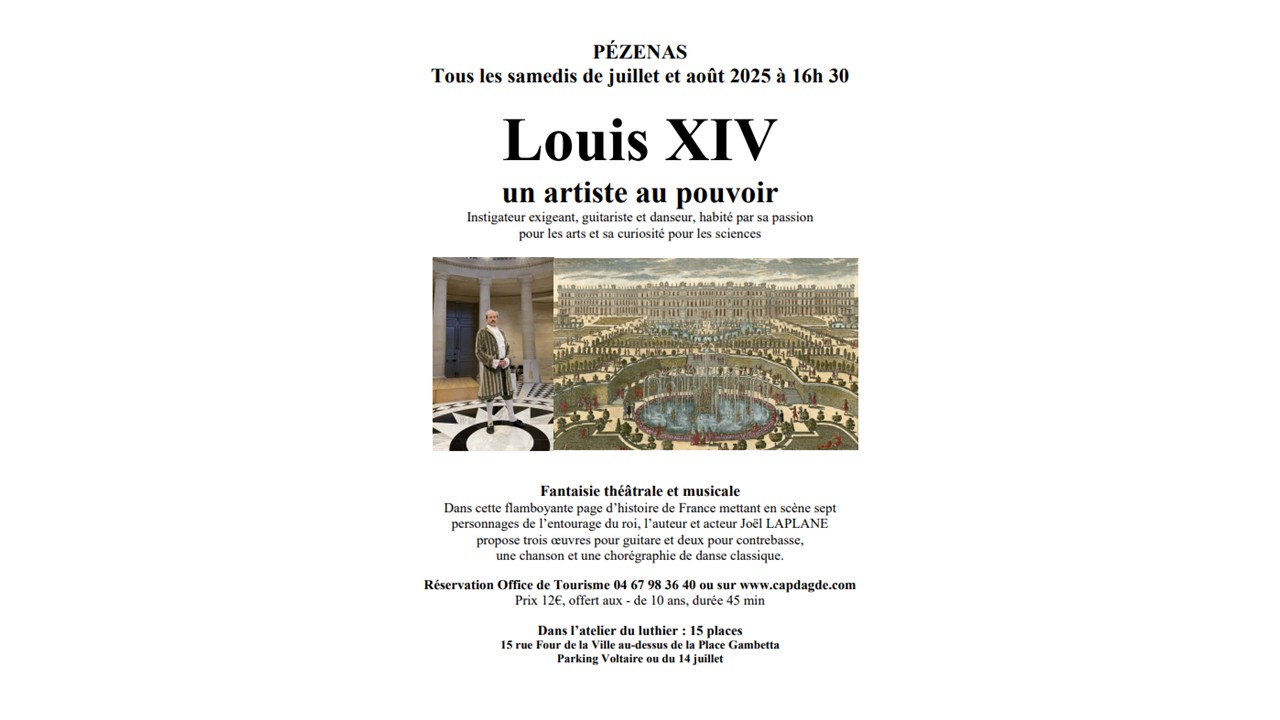 PÉZENAS
Tous les samedis de juillet et août 2025 à 16h 30

Louis XIV
un artiste au pouvoir
Instigateur exigeant, guitariste et danseur, habité par sa passion pour les arts et sa curiosité pour les sciences

Fantaisie théâtrale et musicale
Dans cette flamboyante page d'histoire de France mettant en scène sept personnages de l'entourage du roi, l'auteur et acteur Joël LAPLANE propose trois œuvres pour guitare et deux pour contrebasse, une chanson et une chorégraphie de danse classique.

Réservation Office de Tourisme 04 67 98 36 40 ou sur www.capdagde.com
Prix 12€, offert aux - de 10 ans, durée 45 min

Dans l'atelier du luthier : 15 places
15 rue Four de la Ville au-dessus de la Place Gambetta
Parking Voltaire ou du 14 juillet